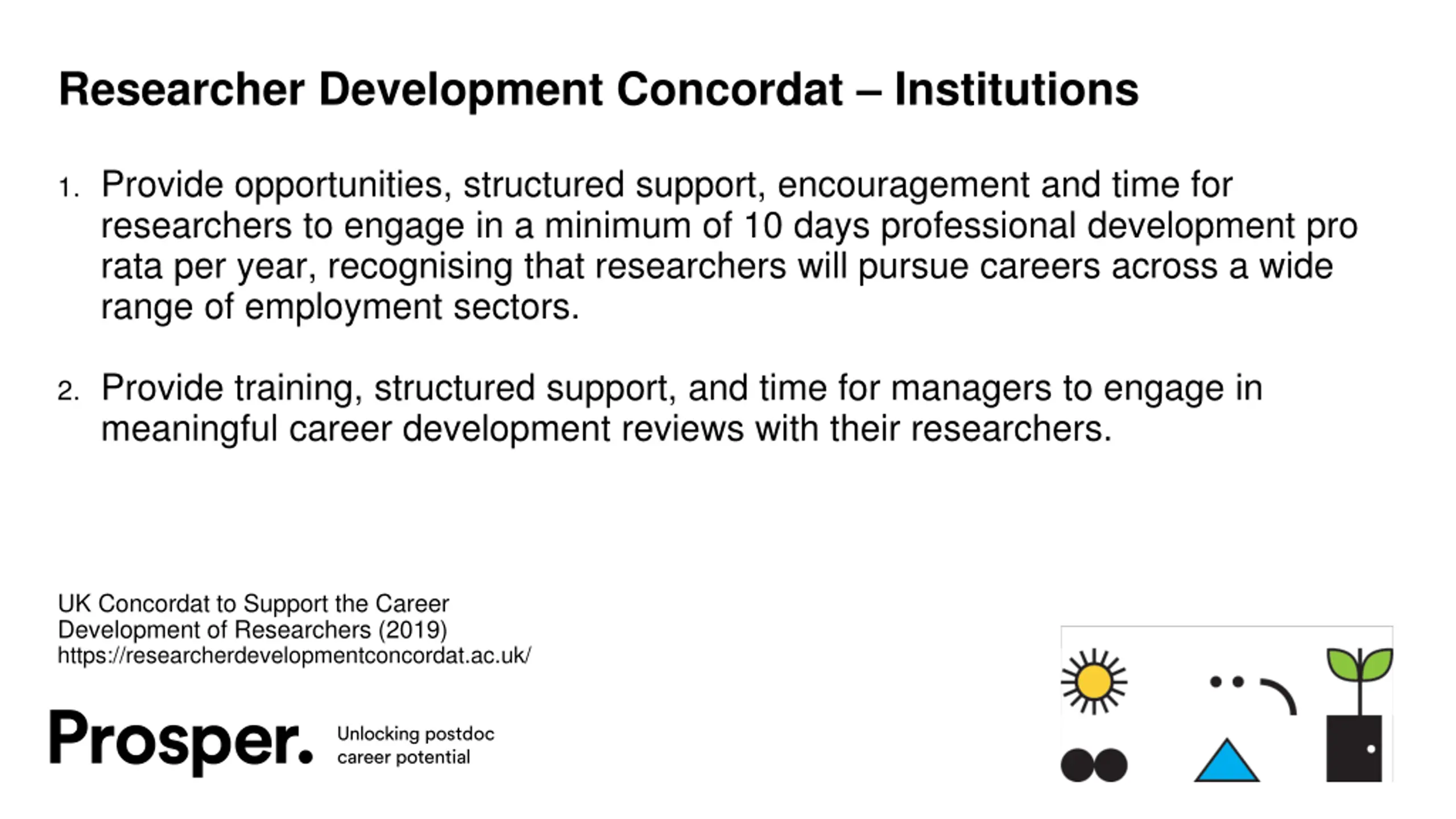 Researcher Development Concordat – Institutions

1. Provide opportunities, structured support, encouragement and time for researchers to engage in a minimum of 10 days professional development pro rata per year, recognising that researchers will pursue careers across a wide range of employment sectors.

2. Provide training, structured support, and time for managers to engage in meaningful career development reviews with their researchers.

UK Concordat to Support the Career Development of Researchers (2019)
https://researcherdevelopmentconcordat.ac.uk/

Prosper. Unlocking postdoc career potential